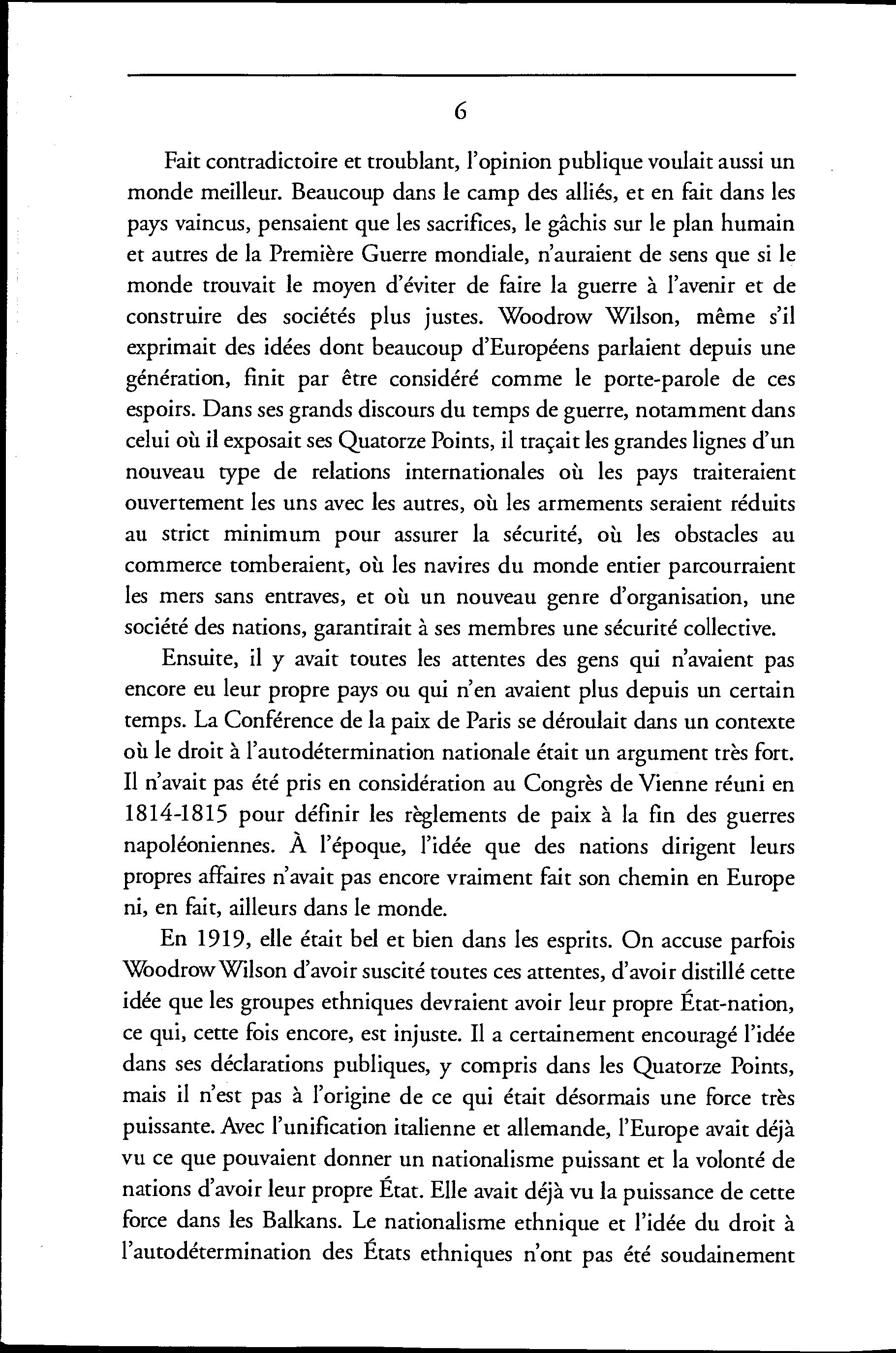 6

Fait contradictoire et troublant, l'opinion publique voulait aussi un monde meilleur. Beaucoup dans le camp des alliés, et en fait dans les pays vaincus, pensaient que les sacrifices, le gâchis sur le plan humain et autres de la Première Guerre mondiale, n'auraient de sens que si le monde trouvait le moyen d'éviter de faire la guerre à l'avenir et de construire des sociétés plus justes. Woodrow Wilson, même s'il exprimait des idées dont beaucoup d'Européens parlaient depuis une génération, finit par être considéré comme le porte-parole de ces espoirs. Dans ses grands discours du temps de guerre, notamment dans celui où il exposait ses Quatorze Points, il traçait les grandes lignes d'un nouveau type de relations internationales où les pays traiteraient ouvertement les uns avec les autres, où les armements seraient réduits au strict minimum pour assurer la sécurité, où les obstacles au commerce tomberaient, où les navires du monde entier parcourraient les mers sans entraves, et où un nouveau genre d'organisation, une société des nations, garantirait à ses membres une sécurité collective.

Ensuite, il y avait toutes les attentes des gens qui n'avaient pas encore eu leur propre pays ou qui n'en avaient plus depuis un certain temps. La Conférence de la paix de Paris se déroulait dans un contexte où le droit à l'autodétermination nationale était un argument très fort. Il n'avait pas été pris en considération au Congrès de Vienne réuni en 1814-1815 pour définir les règlements de paix à la fin des guerres napoléoniennes. À l'époque, l'idée que des nations dirigent leurs propres affaires n'avait pas encore vraiment fait son chemin en Europe ni, en fait, ailleurs dans le monde.

En 1919, elle était bel et bien dans les esprits. On accuse parfois Woodrow Wilson d'avoir suscité toutes ces attentes, d'avoir distillé cette idée que les groupes ethniques devraient avoir leur propre État-nation, ce qui, cette fois encore, est injuste. Il a certainement encouragé l'idée dans ses déclarations publiques, y compris dans les Quatorze Points, mais il n'est pas à l'origine de ce qui était désormais une force très puissante. Avec l'unification italienne et allemande, l'Europe avait déjà vu ce que pouvaient donner un nationalisme puissant et la volonté de nations d'avoir leur propre État. Elle avait déjà vu la puissance de cette force dans les Balkans. Le nationalisme ethnique et l'idée du droit à l'autodétermination des États ethniques n'ont pas été soudainement